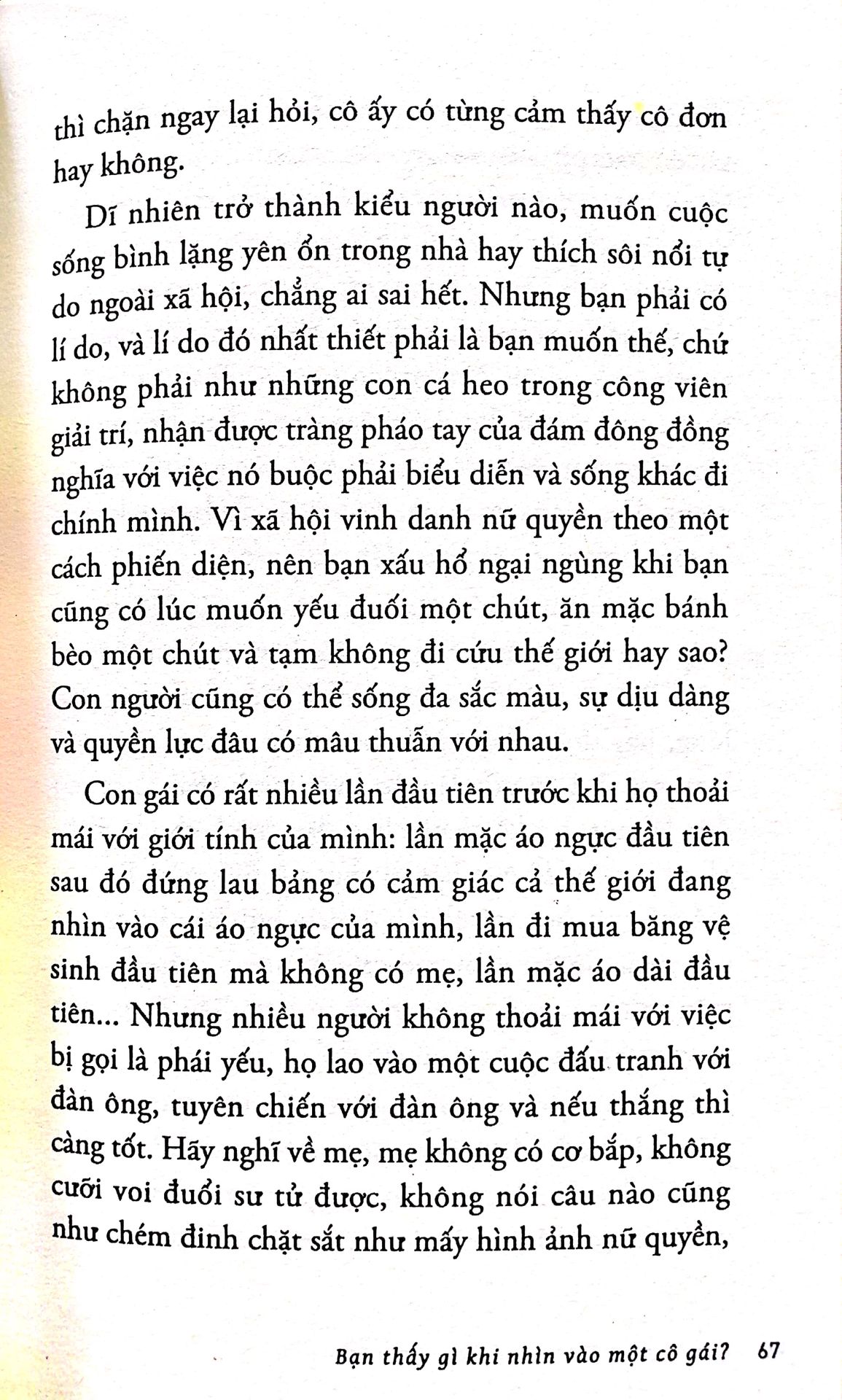 thì chặn ngay lại hỏi, cô ấy có từng cảm thấy cô đơn hay không.

Dĩ nhiên trở thành kiểu người nào, muốn cuộc sống bình lặng yên ổn trong nhà hay thích sôi nổi tự do ngoài xã hội, chẳng ai sai hết. Nhưng bạn phải có lí do, và lí do đó nhất thiết phải là bạn muốn thế, chứ không phải như những con cá heo trong công viên giải trí, nhận được tràng pháo tay của đám đông đồng nghĩa với việc nó buộc phải biểu diễn và sống khác đi chính mình. Vì xã hội vinh danh nữ quyền theo một cách phiến diện, nên bạn xấu hổ ngại ngùng khi bạn cũng có lúc muốn yếu đuối một chút, ăn mặc bánh bèo một chút và tạm không đi cứu thế giới hay sao? Con người cũng có thể sống đa sắc màu, sự dịu dàng và quyền lực đâu có mâu thuẫn với nhau.

Con gái có rất nhiều lần đầu tiên trước khi họ thoải mái với giới tính của mình: lần mặc áo ngực đầu tiên sau đó đứng lau bảng có cảm giác cả thế giới đang nhìn vào cái áo ngực của mình, lần đi mua băng vệ sinh đầu tiên mà không có mẹ, lần mặc áo dài đầu tiên... Nhưng nhiều người không thoải mái với việc bị gọi là phái yếu, họ lao vào một cuộc đấu tranh với đàn ông, tuyên chiến với đàn ông và nếu thắng thì càng tốt. Hãy nghĩ về mẹ, mẹ không có cơ bắp, không cưỡi voi đuổi sư tử được, không nói câu nào cũng như chém đinh chặt sắt như mấy hình ảnh nữ quyền,

Bạn thấy gì khi nhìn vào một cô gái? 67